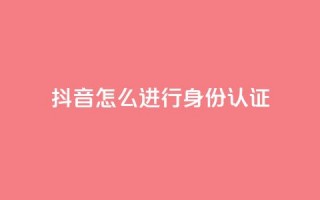 抖音怎么进行身份认证